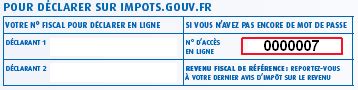 POUR DÉCLARER SUR IMPOTS.GOUV.FR

| VOTRE N° FISCAL POUR DÉCLARER EN LIGNE | SI VOUS N'AVEZ PAS ENCORE DE MOT DE PASSE |
|---|---|
| DÉCLARANT 1 | N° D'ACCÈS EN LIGNE 0000007 |
| DÉCLARANT 2 | REVENU FISCAL DE RÉFÉRENCE : REPORTEZ-VOUS À VOTRE DERNIER AVIS D'IMPÔT SUR LE REVENU |